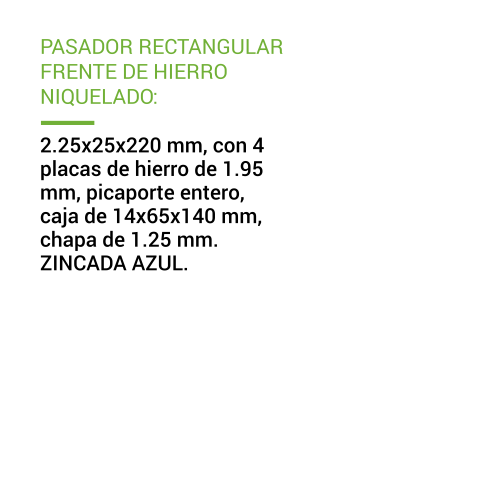 PASADOR RECTANGULAR
FRENTE DE HIERRO
NIQUELADO:

2.25x25x220 mm, con 4 placas de hierro de 1.95 mm, picaporte entero, caja de 14x65x140 mm, chapa de 1.25 mm. ZINCADA AZUL.